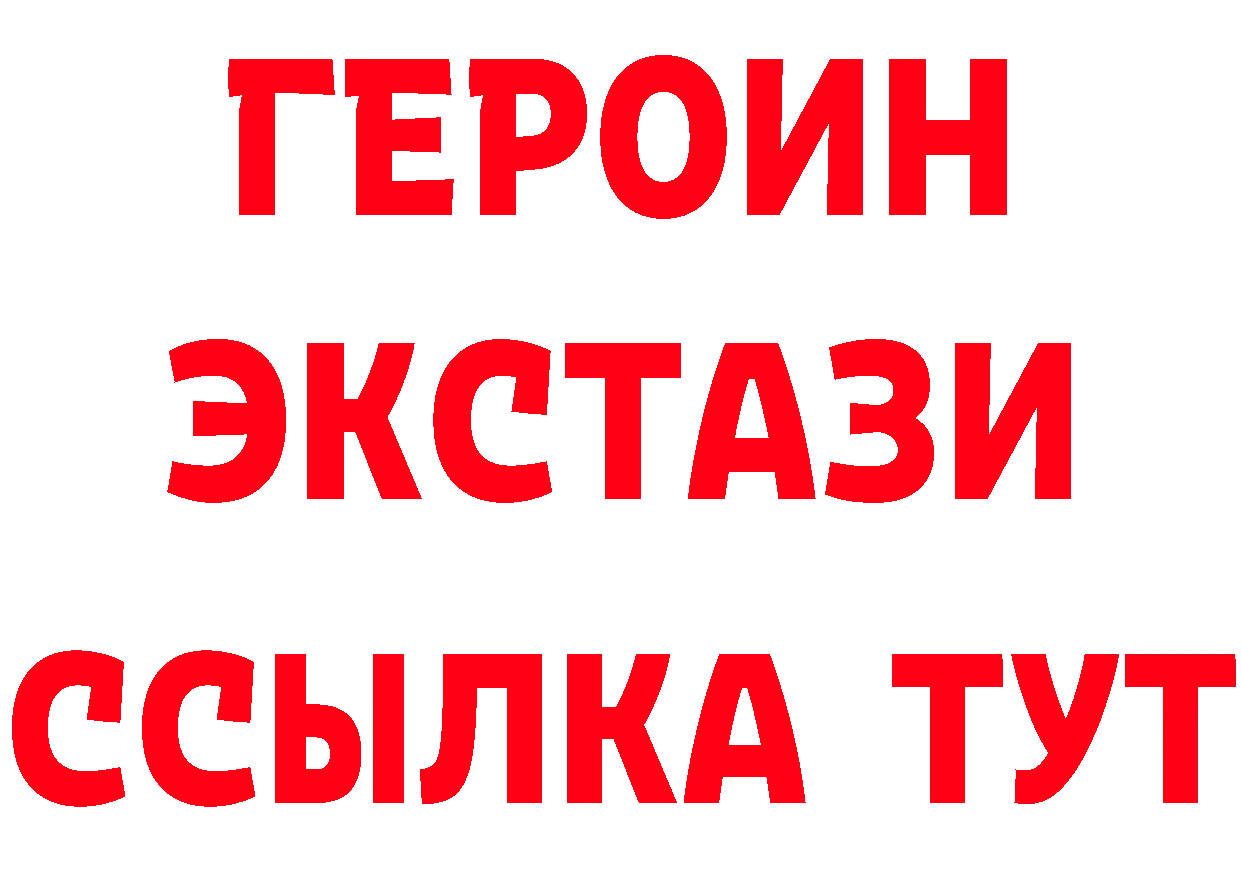 ГЕРОИН
ЭКСТАЗИ
ССЫЛКА ТУТ